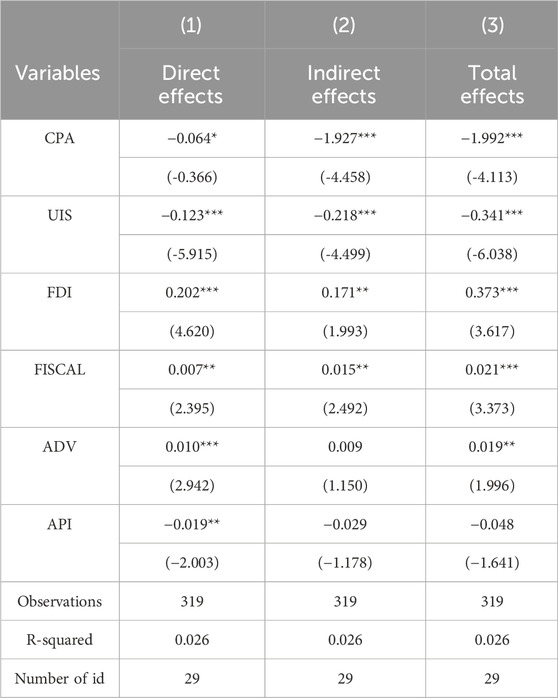 | Variables | (1) Direct effects | (2) Indirect effects | (3) Total effects |
|---|---|---|---|
| CPA | −0.064* | −1.927*** | −1.992*** |
| | (-0.366) | (-4.458) | (-4.113) |
| UIS | −0.123*** | −0.218*** | −0.341*** |
| | (-5.915) | (-4.499) | (-6.038) |
| FDI | 0.202*** | 0.171** | 0.373*** |
| | (4.620) | (1.993) | (3.617) |
| FISCAL | 0.007** | 0.015** | 0.021*** |
| | (2.395) | (2.492) | (3.373) |
| ADV | 0.010*** | 0.009 | 0.019** |
| | (2.942) | (1.150) | (1.996) |
| API | −0.019** | −0.029 | −0.048 |
| | (−2.003) | (−1.178) | (−1.641) |
| Observations | 319 | 319 | 319 |
| R-squared | 0.026 | 0.026 | 0.026 |
| Number of id | 29 | 29 | 29 |